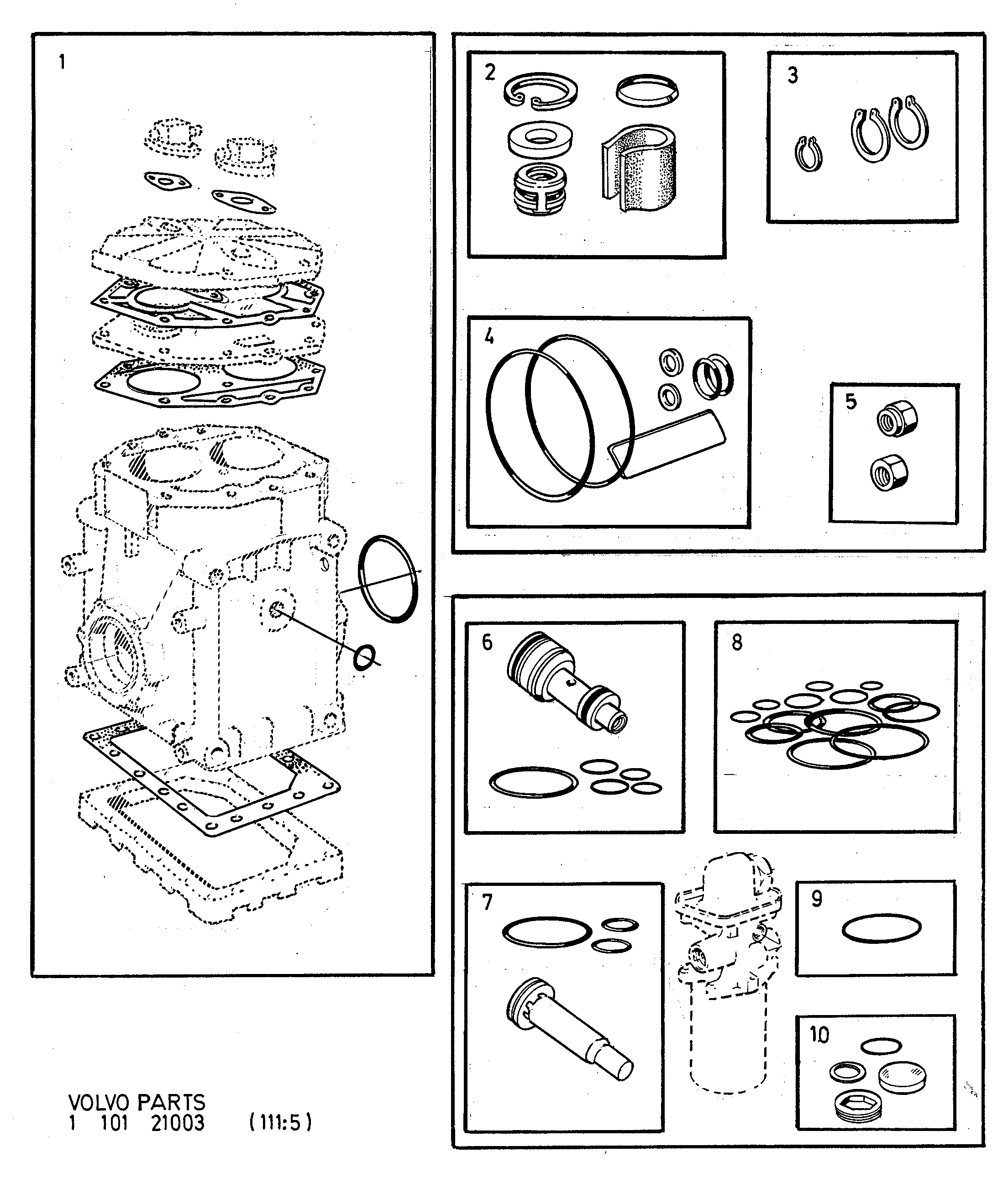 1

2

3

4

5

6

8

7

9

10

VOLVO PARTS
1 101 21003 (111:5)